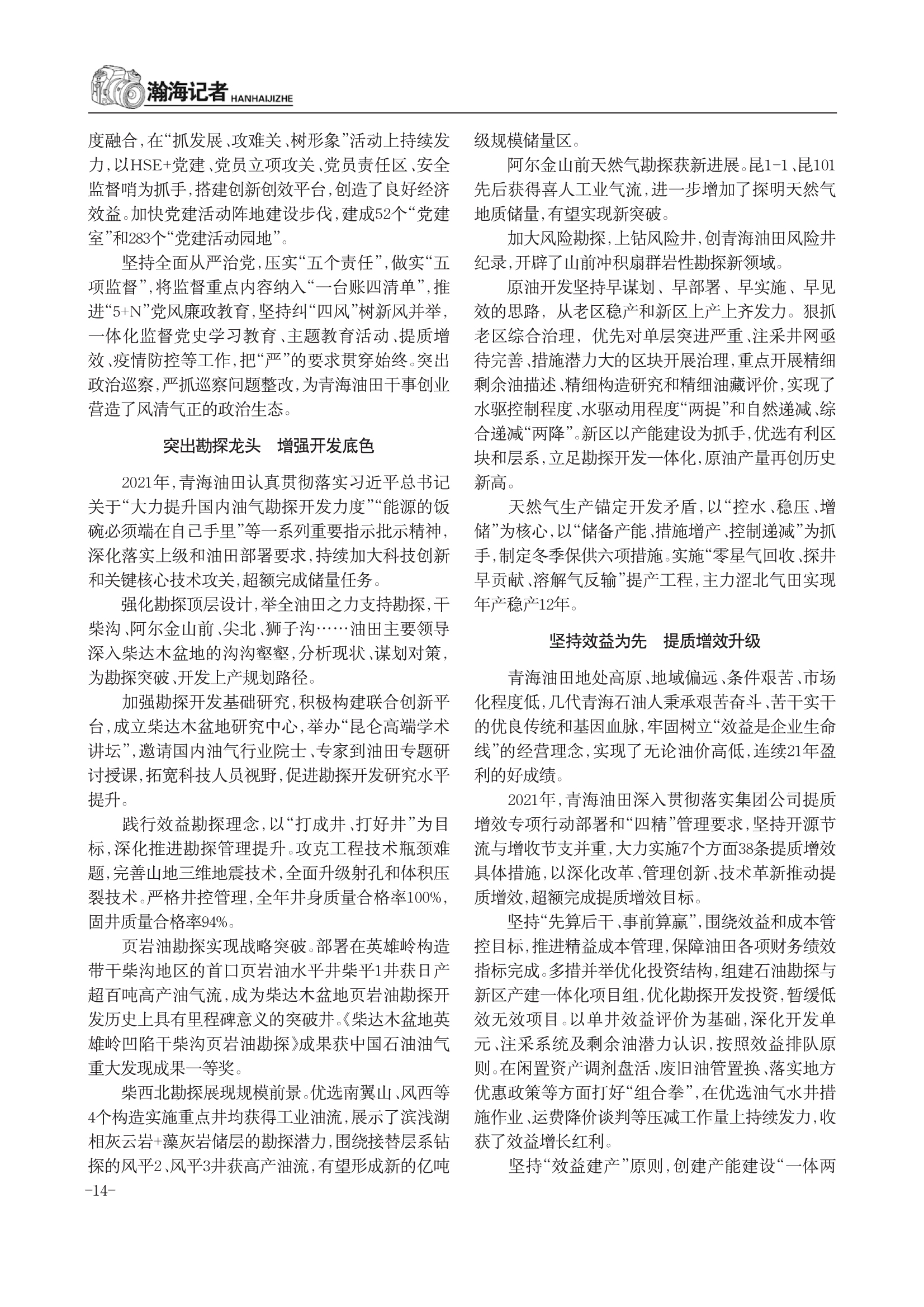 瀚海记者 HANHAIJIZHE

度融合，在“抓发展、攻难关、树形象”活动上持续发力，以HSE+党建、党员立项攻关、党员责任区、安全监督哨为抓手，搭建创新创效平台，创造了良好经济效益。加快党建活动阵地建设步伐，建成52个“党建室”和283个“党建活动园地”。

坚持全面从严治党，压实“五个责任”，做实“五项监督”，将监督重点内容纳入“一台账四清单”，推进“5+N”党风廉政教育，坚持纠“四风”树新风并举，一体化监督党史学习教育、主题教育活动、提质增效、疫情防控等工作，把“严”的要求贯穿始终。突出政治巡察，严抓巡察问题整改，为青海油田干事创业营造了风清气正的政治生态。

突出勘探龙头　增强开发底色

2021年，青海油田认真贯彻落实习近平总书记关于“大力提升国内油气勘探开发力度”“能源的饭碗必须端在自己手里”等一系列重要指示批示精神，深化落实上级和油田部署要求，持续加大科技创新和关键核心技术攻关，超额完成储量任务。

强化勘探顶层设计，举全油田之力支持勘探，干柴沟、阿尔金山前、尖北、狮子沟……油田主要领导深入柴达木盆地的沟沟壑壑，分析现状、谋划对策，为勘探突破、开发上产规划路径。

加强勘探开发基础研究，积极构建联合创新平台，成立柴达木盆地研究中心，举办“昆仑高端学术讲坛”，邀请国内油气行业院士、专家到油田专题研讨授课，拓宽科技人员视野，促进勘探开发研究水平提升。

践行效益勘探理念，以“打成井、打好井”为目标，深化推进勘探管理提升。攻克工程技术瓶颈难题，完善山地三维地震技术，全面升级射孔和体积压裂技术。严格井控管理，全年井身质量合格率100%，固井质量合格率94%。

页岩油勘探实现战略突破。部署在英雄岭构造带干柴沟地区的首口页岩油水平井柴平1井获日产超百吨高产油气流，成为柴达木盆地页岩油勘探开发历史上具有里程碑意义的突破井。《柴达木盆地英雄岭凹陷干柴沟页岩油勘探》成果获中国石油油气重大发现成果一等奖。

柴西北勘探展现规模前景。优选南翼山、风西等4个构造实施重点井均获得工业油流，展示了滨浅湖相灰云岩+藻灰岩储层的勘探潜力，围绕接替层系钻探的风平2、风平3井获高产油流，有望形成新的亿吨级规模储量区。

阿尔金山前天然气勘探获新进展。昆1-1、昆101先后获得喜人工业气流，进一步增加了探明天然气地质储量，有望实现新突破。

加大风险勘探，上钻风险井，创青海油田风险井纪录，开辟了山前冲积扇群岩性勘探新领域。

原油开发坚持早谋划、早部署、早实施、早见效的思路，从老区稳产和新区上产上齐发力。狠抓老区综合治理，优先对单层突进严重、注采井网亟待完善、措施潜力大的区块开展治理，重点开展精细剩余油描述、精细构造研究和精细油藏评价，实现了水驱控制程度、水驱动用程度“两提”和自然递减、综合递减“两降”。新区以产能建设为抓手，优选有利区块和层系，立足勘探开发一体化，原油产量再创历史新高。

天然气生产锚定开发矛盾，以“控水、稳压、增储”为核心，以“储备产能、措施增产、控制递减”为抓手，制定冬季保供六项措施。实施“零星气回收、探井早贡献、溶解气反输”提产工程，主力涩北气田实现年产稳产12年。

坚持效益为先　提质增效升级

青海油田地处高原、地域偏远、条件艰苦、市场化程度低，几代青海石油人秉承艰苦奋斗、苦干实干的优良传统和基因血脉，牢固树立“效益是企业生命线”的经营理念，实现了无论油价高低，连续21年盈利的好成绩。

2021年，青海油田深入贯彻落实集团公司提质增效专项行动部署和“四精”管理要求，坚持开源节流与增收节支并重，大力实施7个方面38条提质增效具体措施，以深化改革、管理创新、技术革新推动提质增效，超额完成提质增效目标。

坚持“先算后干、事前算赢”，围绕效益和成本管控目标，推进精益成本管理，保障油田各项财务绩效指标完成。多措并举优化投资结构，组建石油勘探与新区产建一体化项目组，优化勘探开发投资，暂缓低效无效项目。以单井效益评价为基础，深化开发单元、注采系统及剩余油潜力认识，按照效益排队原则。在闲置资产调剂盘活、废旧油管置换、落实地方优惠政策等方面打好“组合拳”，在优选油气水井措施作业、运费降价谈判等压减工作量上持续发力，收获了效益增长红利。

坚持“效益建产”原则，创建产能建设“一体两

-14-